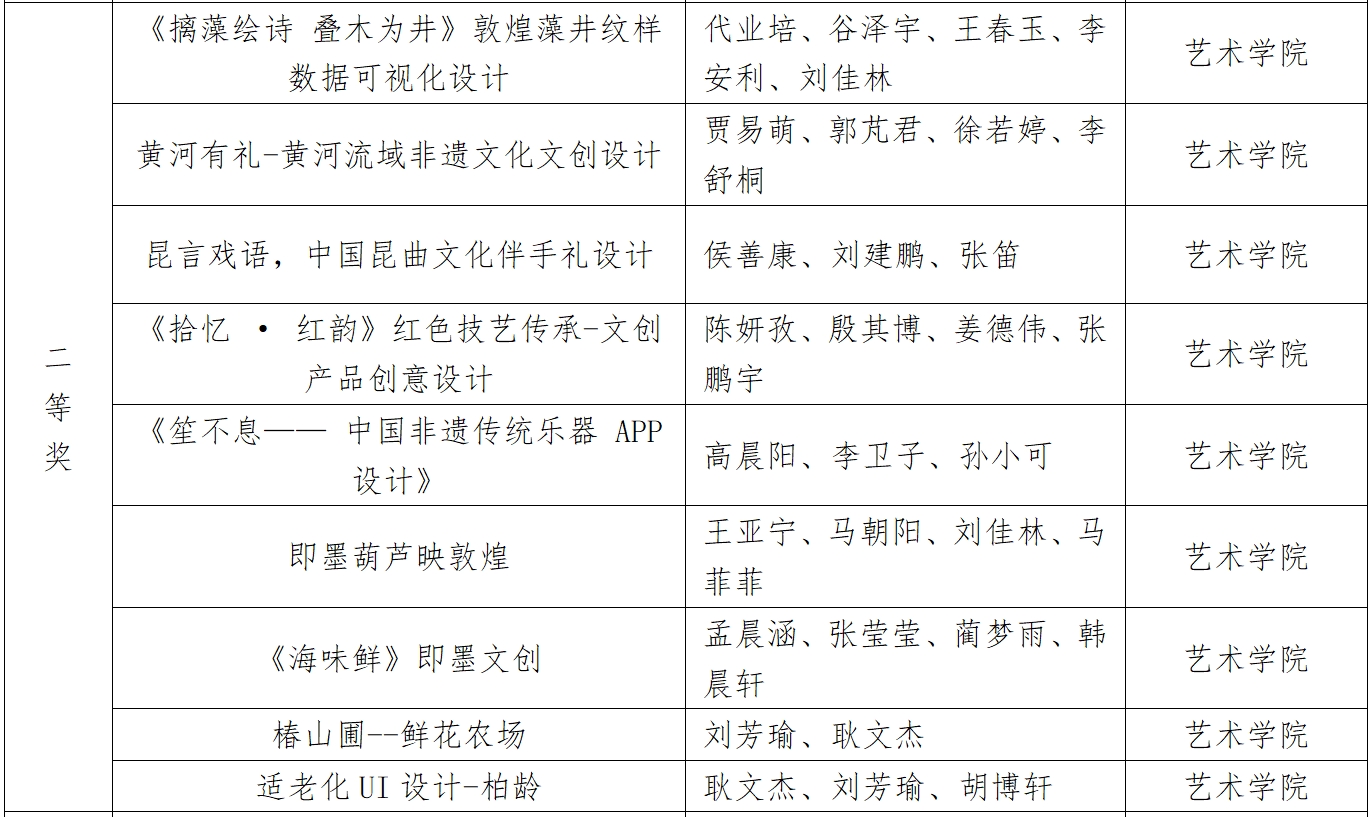 | 二等奖 | 《摛藻绘诗 叠木为井》敦煌藻井纹样数据可视化设计 | 代业培、谷泽宇、王春玉、李安利、刘佳林 | 艺术学院 |
|---|---|---|---|
| | 黄河有礼-黄河流域非遗文化文创设计 | 贾易萌、郭芃君、徐若婷、李舒桐 | 艺术学院 |
| | 昆言戏语，中国昆曲文化伴手礼设计 | 侯善康、刘建鹏、张笛 | 艺术学院 |
| | 《拾忆 · 红韵》红色技艺传承-文创产品创意设计 | 陈妍孜、殷其博、姜德伟、张鹏宇 | 艺术学院 |
| | 《笙不息—— 中国非遗传统乐器 APP 设计》 | 高晨阳、李卫子、孙小可 | 艺术学院 |
| | 即墨葫芦映敦煌 | 王亚宁、马朝阳、刘佳林、马菲菲 | 艺术学院 |
| | 《海味鲜》即墨文创 | 孟晨涵、张莹莹、蔺梦雨、韩晨轩 | 艺术学院 |
| | 椿山圃--鲜花农场 | 刘芳瑜、耿文杰 | 艺术学院 |
| | 适老化 UI 设计-柏龄 | 耿文杰、刘芳瑜、胡博轩 | 艺术学院 |